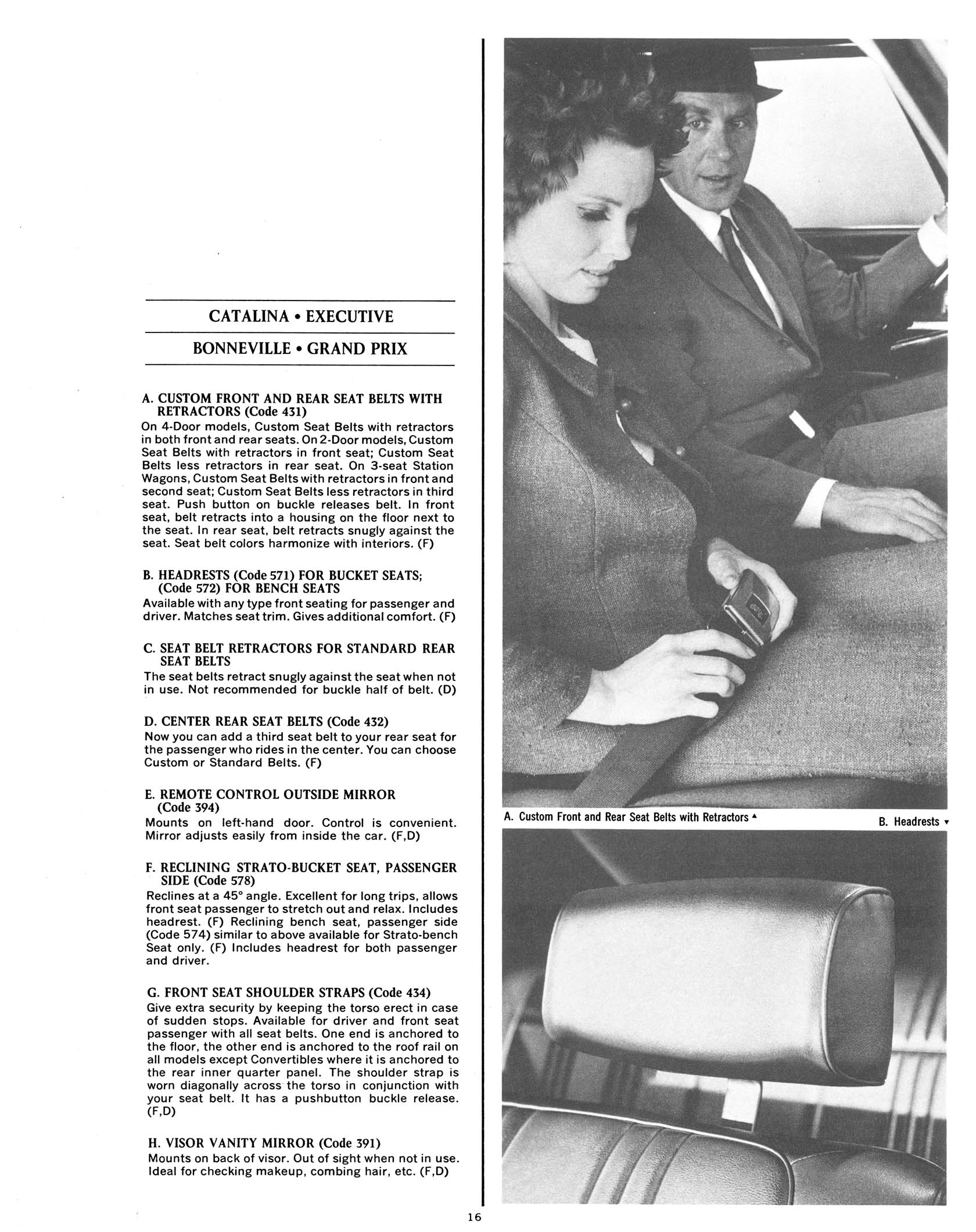 CATALINA • EXECUTIVE

BONNEVILLE • GRAND PRIX

A. CUSTOM FRONT AND REAR SEAT BELTS WITH RETRACTORS (Code 431)
On 4-Door models, Custom Seat Belts with retractors in both front and rear seats. On 2-Door models, Custom Seat Belts with retractors in front seat; Custom Seat Belts less retractors in rear seat. On 3-seat Station Wagons, Custom Seat Belts with retractors in front and second seat; Custom Seat Belts less retractors in third seat. Push button on buckle releases belt. In front seat, belt retracts into a housing on the floor next to the seat. In rear seat, belt retracts snugly against the seat. Seat belt colors harmonize with interiors. (F)

B. HEADRESTS (Code 571) FOR BUCKET SEATS; (Code 572) FOR BENCH SEATS
Available with any type front seating for passenger and driver. Matches seat trim. Gives additional comfort. (F)

C. SEAT BELT RETRACTORS FOR STANDARD REAR SEAT BELTS
The seat belts retract snugly against the seat when not in use. Not recommended for buckle half of belt. (D)

D. CENTER REAR SEAT BELTS (Code 432)
Now you can add a third seat belt to your rear seat for the passenger who rides in the center. You can choose Custom or Standard Belts. (F)

E. REMOTE CONTROL OUTSIDE MIRROR (Code 394)
Mounts on left-hand door. Control is convenient. Mirror adjusts easily from inside the car. (F,D)

F. RECLINING STRATO-BUCKET SEAT, PASSENGER SIDE (Code 578)
Reclines at a 45° angle. Excellent for long trips, allows front seat passenger to stretch out and relax. Includes headrest. (F) Reclining bench seat, passenger side (Code 574) similar to above available for Strato-bench Seat only. (F) Includes headrest for both passenger and driver.

G. FRONT SEAT SHOULDER STRAPS (Code 434)
Give extra security by keeping the torso erect in case of sudden stops. Available for driver and front seat passenger with all seat belts. One end is anchored to the floor, the other end is anchored to the roof rail on all models except Convertibles where it is anchored to the rear inner quarter panel. The shoulder strap is worn diagonally across the torso in conjunction with your seat belt. It has a pushbutton buckle release. (F,D)

H. VISOR VANITY MIRROR (Code 391)
Mounts on back of visor. Out of sight when not in use. Ideal for checking makeup, combing hair, etc. (F,D)

A. Custom Front and Rear Seat Belts with Retractors ▲

B. Headrests ▼

16